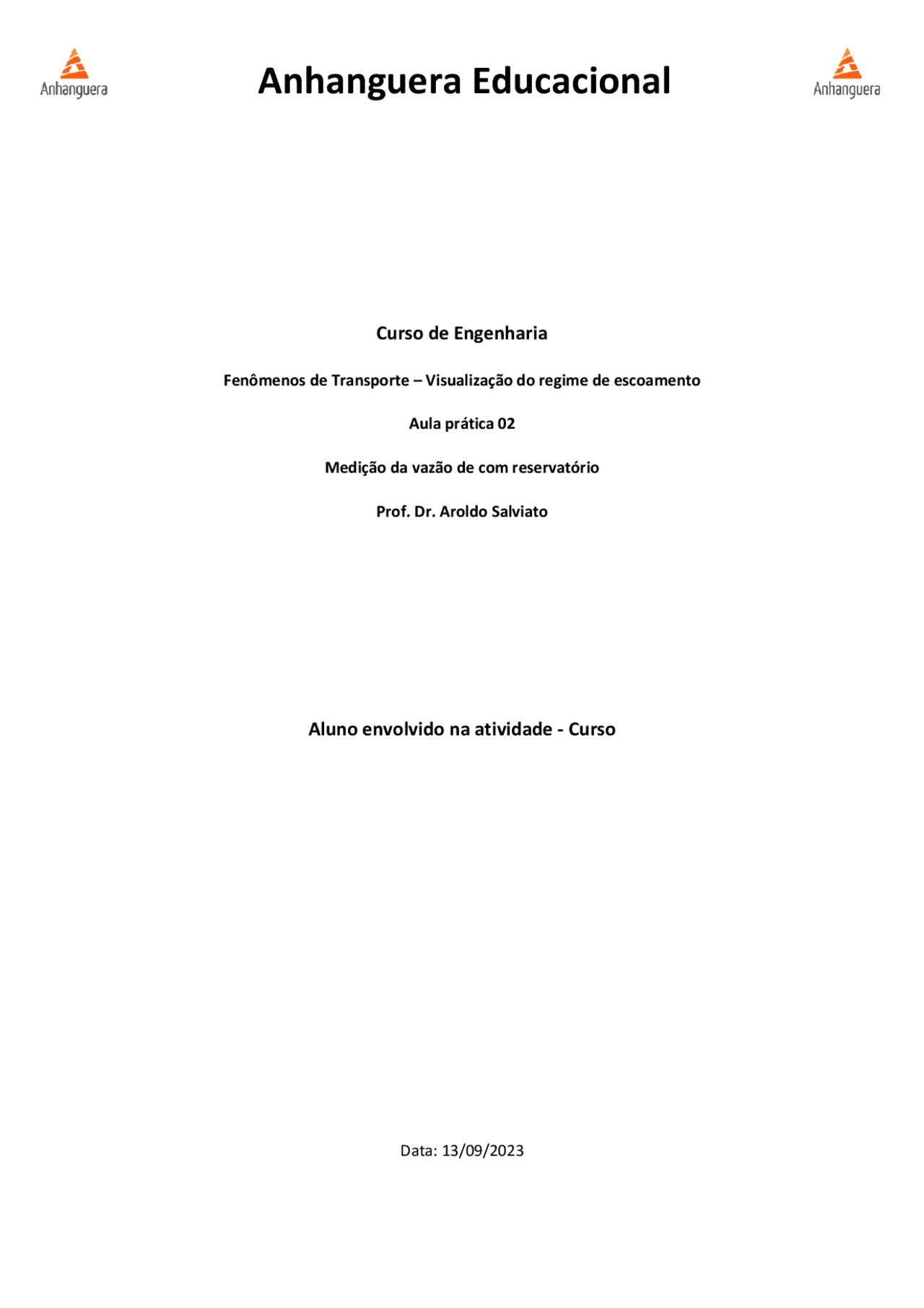 Anhanguera

Anhanguera Educacional

Anhanguera

Curso de Engenharia

Fenômenos de Transporte – Visualização do regime de escoamento

Aula prática 02

Medição da vazão de com reservatório

Prof. Dr. Aroldo Salviato

Aluno envolvido na atividade - Curso

Data: 13/09/2023